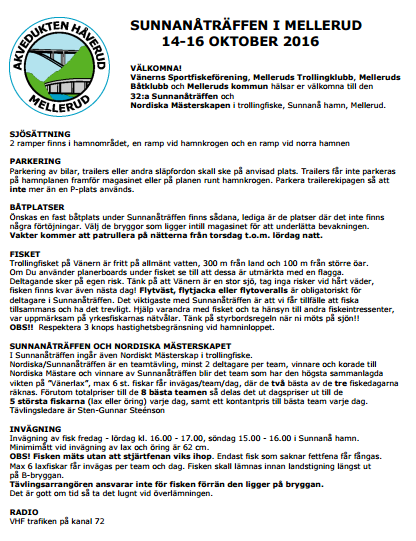 AKVEDUKTEN HÅVERUD
MELLERUD

SUNNANÅTRÄFFEN I MELLERUD
14-16 OKTOBER 2016

VÄLKOMNA!
Vänerns Sportfiskeförening, Melleruds Trollingklubb, Melleruds Båtklubb och Melleruds kommun hälsar er välkomna till den 32:a Sunnanåträffen och Nordiska Mästerskapen i trollingfiske, Sunnanå hamn, Mellerud.

SJÖSÄTTNING
2 ramper finns i hamnområdet, en ramp vid hamnkrogen och en ramp vid norra hamnen

PARKERING
Parkering av bilar, trailers eller andra släpfordon skall ske på anvisad plats. Trailers får inte parkeras på hamnplanen framför magasinet eller på planen runt hamnkrogen. Parkera trailerekipagen så att inte mer än en P-plats används.

BÅTPLATSER
Önskas en fast båtplats under Sunnanåträffen finns sådana, lediga är de platser där det inte finns några förtöjningar. Välj de bryggor som ligger intill magasinet för att underlätta bevakningen.
Vakter kommer att patrullera på nätterna från torsdag t.o.m. lördag natt.

FISKET
Trollingfisket på Vänern är fritt på allmänt vatten, 300 m från land och 100 m från större öar.
Om Du använder planerboards under fisket se till att dessa är utmärkta med en flagga.
Deltagande sker på egen risk. Tänk på att Vänern är en stor sjö, tag inga risker vid hårt väder, fisken finns kvar även nästa dag! Flytväst, flytjacka eller flytoveralls är obligatoriskt för deltagare i Sunnanåträffen. Det viktigaste med Sunnanåträffen är att vi får tillfälle att fiska tillsammans och ha det trevligt. Hjälp varandra med fisket och ta hänsyn till andra fiskeintressenter, var uppmärksam på yrkesfiskarnas nätvålar. Tänk på styrbordsregeln när ni möts på sjön!!
OBS!! Respektera 3 knops hastighetsbegränsning vid hamninloppet.

SUNNANÅTRÄFFEN OCH NORDISKA MÄSTERSKAPET
I Sunnanåträffen ingår även Nordiskt Mästerskap i trollingfiske.
Nordiska/Sunnanåträffen är en teamtävling, minst 2 deltagare per team, vinnare och korade till Nordiska Mästare och vinnare av Sunnanåträffen blir det team som har den högsta sammanlagda vikten på "Vänerlax", max 6 st. fiskar får invägas/team/dag, där de två bästa av de tre fiskedagarna räknas. Förutom totalpriser till de 8 bästa teamen så delas det ut dagspriser ut till de 5 största fiskarna (lax eller öring) varje dag, samt ett kontantpris till bästa team varje dag.
Tävlingsledare är Sten-Gunnar Steénson

INVÄGNING
Invägning av fisk fredag - lördag kl. 16.00 - 17.00, söndag 15.00 - 16.00 i Sunnanå hamn.
Minimimått vid invägning av lax och öring är 62 cm.
OBS! Fisken mäts utan att stjärtfenan viks ihop. Endast fisk som saknar fettfena får fångas.
Max 6 laxfiskar får invägas per team och dag. Fisken skall lämnas innan landstigning längst ut på B-bryggan.
Tävlingsarrangören ansvarar inte för fisken förrän den ligger på bryggan.
Det är gott om tid så ta det lugnt vid överlämningen.

RADIO
VHF trafiken på kanal 72